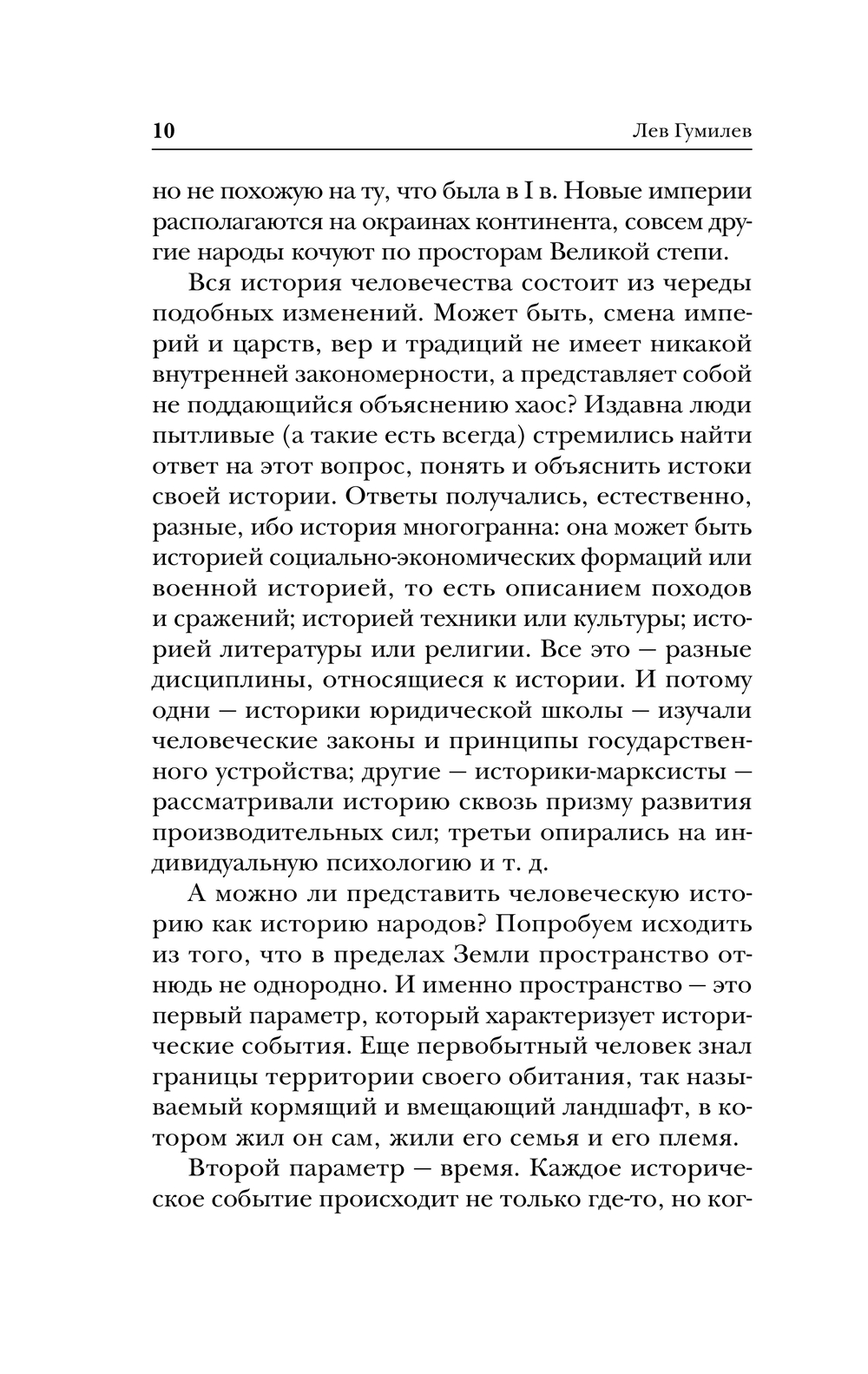 10 Лев Гумилев

но не похожую на ту, что была в I в. Новые империи располагаются на окраинах континента, совсем другие народы кочуют по просторам Великой степи.

Вся история человечества состоит из череды подобных изменений. Может быть, смена империй и царств, вер и традиций не имеет никакой внутренней закономерности, а представляет собой не поддающийся объяснению хаос? Издавна люди пытливые (а такие есть всегда) стремились найти ответ на этот вопрос, понять и объяснить истоки своей истории. Ответы получались, естественно, разные, ибо история многогранна: она может быть историей социально-экономических формаций или военной историей, то есть описанием походов и сражений; историей техники или культуры; историей литературы или религии. Все это — разные дисциплины, относящиеся к истории. И потому одни — историки юридической школы — изучали человеческие законы и принципы государственного устройства; другие — историки-марксисты — рассматривали историю сквозь призму развития производительных сил; третьи опирались на индивидуальную психологию и т. д.

А можно ли представить человеческую историю как историю народов? Попробуем исходить из того, что в пределах Земли пространство отнюдь не однородно. И именно пространство — это первый параметр, который характеризует исторические события. Еще первобытный человек знал границы территории своего обитания, так называемый кормящий и вмещающий ландшафт, в котором жил он сам, жили его семья и его племя.

Второй параметр — время. Каждое историческое событие происходит не только где-то, но ког-